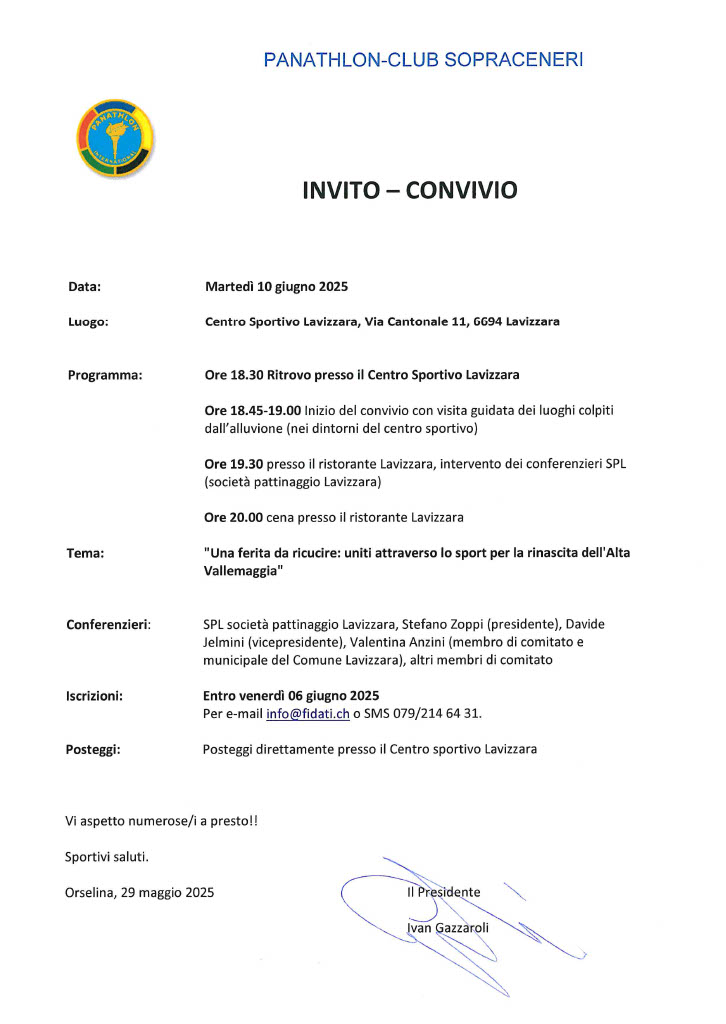 PANATHLON-CLUB SOPRACENERI

PANATHLON INTERNATIONAL

INVITO – CONVIVIO

Data: Martedì 10 giugno 2025

Luogo: Centro Sportivo Lavizzara, Via Cantonale 11, 6694 Lavizzara

Programma: Ore 18.30 Ritrovo presso il Centro Sportivo Lavizzara

Ore 18.45-19.00 Inizio del convivio con visita guidata dei luoghi colpiti dall'alluvione (nei dintorni del centro sportivo)

Ore 19.30 presso il ristorante Lavizzara, intervento dei conferenzieri SPL (società pattinaggio Lavizzara)

Ore 20.00 cena presso il ristorante Lavizzara

Tema: "Una ferita da ricucire: uniti attraverso lo sport per la rinascita dell'Alta Vallemaggia"

Conferenzieri: SPL società pattinaggio Lavizzara, Stefano Zoppi (presidente), Davide Jelmini (vicepresidente), Valentina Anzini (membro di comitato e municipale del Comune Lavizzara), altri membri di comitato

Iscrizioni: Entro venerdì 06 giugno 2025
Per e-mail info@fidati.ch o SMS 079/214 64 31.

Posteggi: Posteggi direttamente presso il Centro sportivo Lavizzara

Vi aspetto numerose/i a presto!!

Sportivi saluti.

Orselina, 29 maggio 2025

Il Presidente
Ivan Gazzaroli